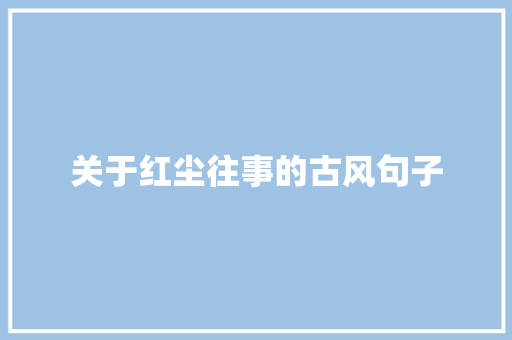 关于红尘往事的古风句子